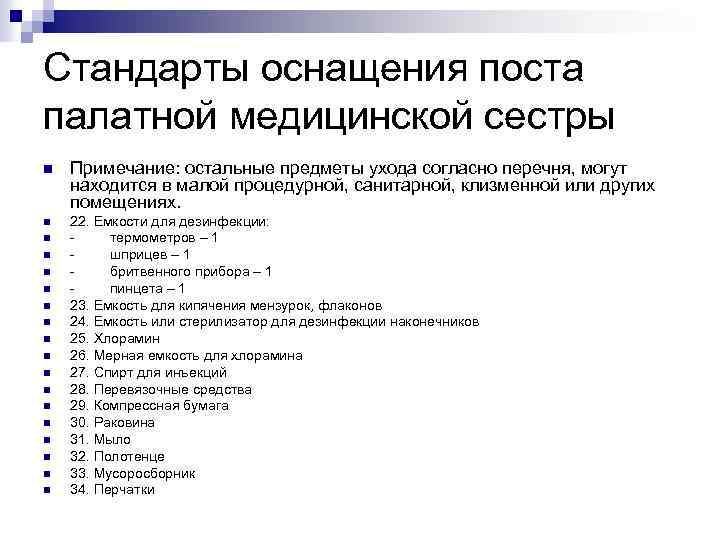 Стандарты оснащения поста палатной медицинской сестры

Примечание: остальные предметы ухода согласно перечня, могут находится в малой процедурной, санитарной, клизменной или других помещениях.

22. Емкости для дезинфекции:
- термометров – 1
- шприцев – 1
- бритвенного прибора – 1
- пинцета – 1
23. Емкость для кипячения мензурок, флаконов
24. Емкость или стерилизатор для дезинфекции наконечников
25. Хлорамин
26. Мерная емкость для хлорамина
27. Спирт для инъекций
28. Перевязочные средства
29. Компрессная бумага
30. Раковина
31. Мыло
32. Полотенце
33. Мусоросборник
34. Перчатки